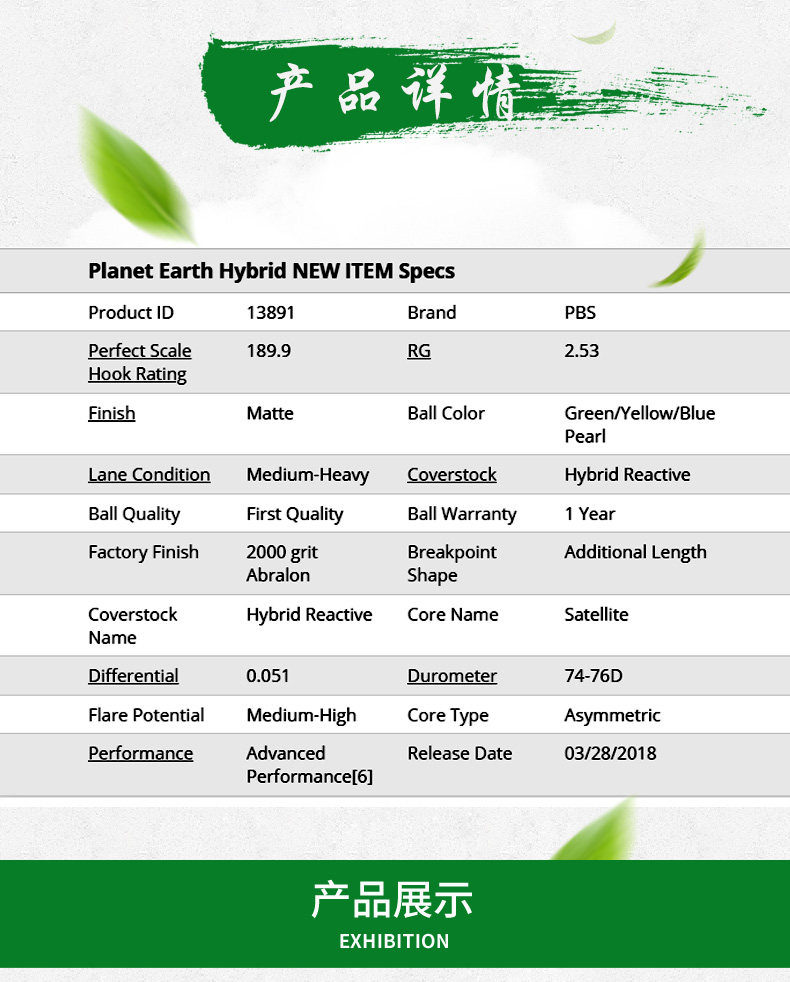 产品详情

Planet Earth Hybrid NEW ITEM Specs

| Product ID | 13891 | Brand | PBS |
|---|---|---|---|
| Perfect Scale Hook Rating | 189.9 | RG | 2.53 |
| Finish | Matte | Ball Color | Green/Yellow/Blue Pearl |
| Lane Condition | Medium-Heavy | Coverstock | Hybrid Reactive |
| Ball Quality | First Quality | Ball Warranty | 1 Year |
| Factory Finish | 2000 grit Abralon | Breakpoint Shape | Additional Length |
| Coverstock Name | Hybrid Reactive | Core Name | Satellite |
| Differential | 0.051 | Durometer | 74-76D |
| Flare Potential | Medium-High | Core Type | Asymmetric |
| Performance | Advanced Performance[6] | Release Date | 03/28/2018 |

产品展示
EXHIBITION